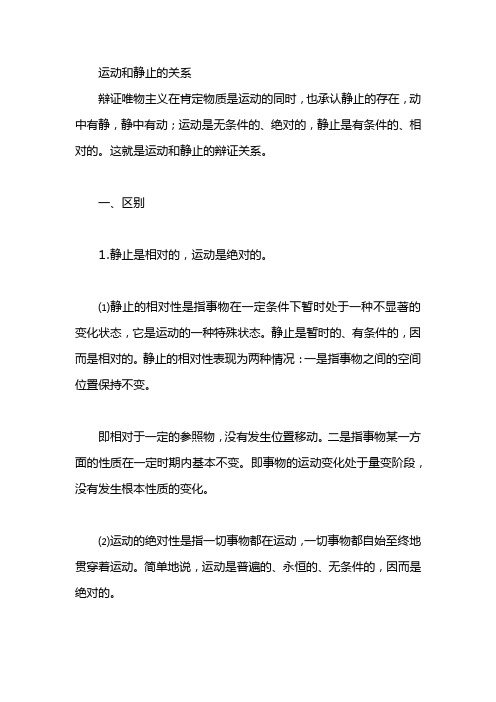 运动和静止的关系

辩证唯物主义在肯定物质是运动的同时，也承认静止的存在，动中有静，静中有动；运动是无条件的、绝对的，静止是有条件的、相对的。这就是运动和静止的辩证关系。

一、区别

1.静止是相对的，运动是绝对的。

⑴静止的相对性是指事物在一定条件下暂时处于一种不显著的变化状态，它是运动的一种特殊状态。静止是暂时的、有条件的，因而是相对的。静止的相对性表现为两种情况：一是指事物之间的空间位置保持不变。

即相对于一定的参照物，没有发生位置移动。二是指事物某一方面的性质在一定时期内基本不变。即事物的运动变化处于量变阶段，没有发生根本性质的变化。

⑵运动的绝对性是指一切事物都在运动，一切事物都自始至终地贯穿着运动。简单地说，运动是普遍的、永恒的、无条件的，因而是绝对的。